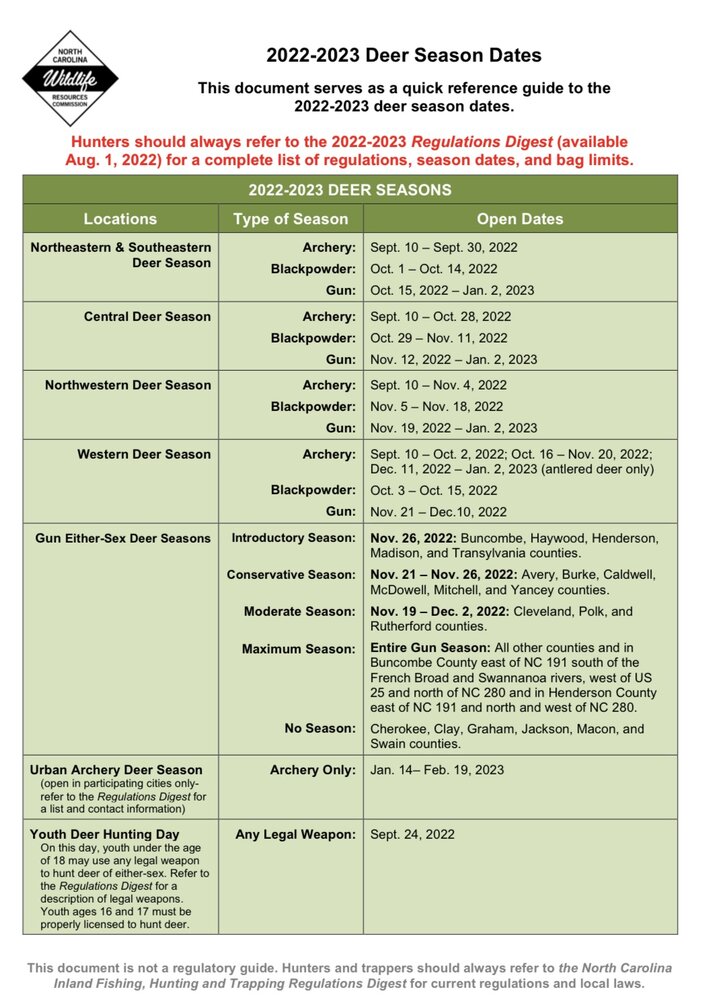 NORTH CAROLINA Wildlife RESOURCES COMMISSION

2022-2023 Deer Season Dates

This document serves as a quick reference guide to the 2022-2023 deer season dates.

Hunters should always refer to the 2022-2023 Regulations Digest (available Aug. 1, 2022) for a complete list of regulations, season dates, and bag limits.

2022-2023 DEER SEASONS

| Locations | Type of Season | Open Dates |
|---|---|---|
| Northeastern & Southeastern Deer Season | Archery: | Sept. 10 – Sept. 30, 2022 |
| | Blackpowder: | Oct. 1 – Oct. 14, 2022 |
| | Gun: | Oct. 15, 2022 – Jan. 2, 2023 |
| Central Deer Season | Archery: | Sept. 10 – Oct. 28, 2022 |
| | Blackpowder: | Oct. 29 – Nov. 11, 2022 |
| | Gun: | Nov. 12, 2022 – Jan. 2, 2023 |
| Northwestern Deer Season | Archery: | Sept. 10 – Nov. 4, 2022 |
| | Blackpowder: | Nov. 5 – Nov. 18, 2022 |
| | Gun: | Nov. 19, 2022 – Jan. 2, 2023 |
| Western Deer Season | Archery: | Sept. 10 – Oct. 2, 2022; Oct. 16 – Nov. 20, 2022; Dec. 11, 2022 – Jan. 2, 2023 (antlered deer only) |
| | Blackpowder: | Oct. 3 – Oct. 15, 2022 |
| | Gun: | Nov. 21 – Dec.10, 2022 |
| Gun Either-Sex Deer Seasons | Introductory Season: | Nov. 26, 2022: Buncombe, Haywood, Henderson, Madison, and Transylvania counties. |
| | Conservative Season: | Nov. 21 – Nov. 26, 2022: Avery, Burke, Caldwell, McDowell, Mitchell, and Yancey counties. |
| | Moderate Season: | Nov. 19 – Dec. 2, 2022: Cleveland, Polk, and Rutherford counties. |
| | Maximum Season: | Entire Gun Season: All other counties and in Buncombe County east of NC 191 south of the French Broad and Swannanoa rivers, west of US 25 and north of NC 280 and in Henderson County east of NC 191 and north and west of NC 280. |
| | No Season: | Cherokee, Clay, Graham, Jackson, Macon, and Swain counties. |
| Urban Archery Deer Season (open in participating cities only- refer to the Regulations Digest for a list and contact information) | Archery Only: | Jan. 14– Feb. 19, 2023 |
| Youth Deer Hunting Day On this day, youth under the age of 18 may use any legal weapon to hunt deer of either-sex. Refer to the Regulations Digest for a description of legal weapons. Youth ages 16 and 17 must be properly licensed to hunt deer. | Any Legal Weapon: | Sept. 24, 2022 |

This document is not a regulatory guide. Hunters and trappers should always refer to the North Carolina Inland Fishing, Hunting and Trapping Regulations Digest for current regulations and local laws.